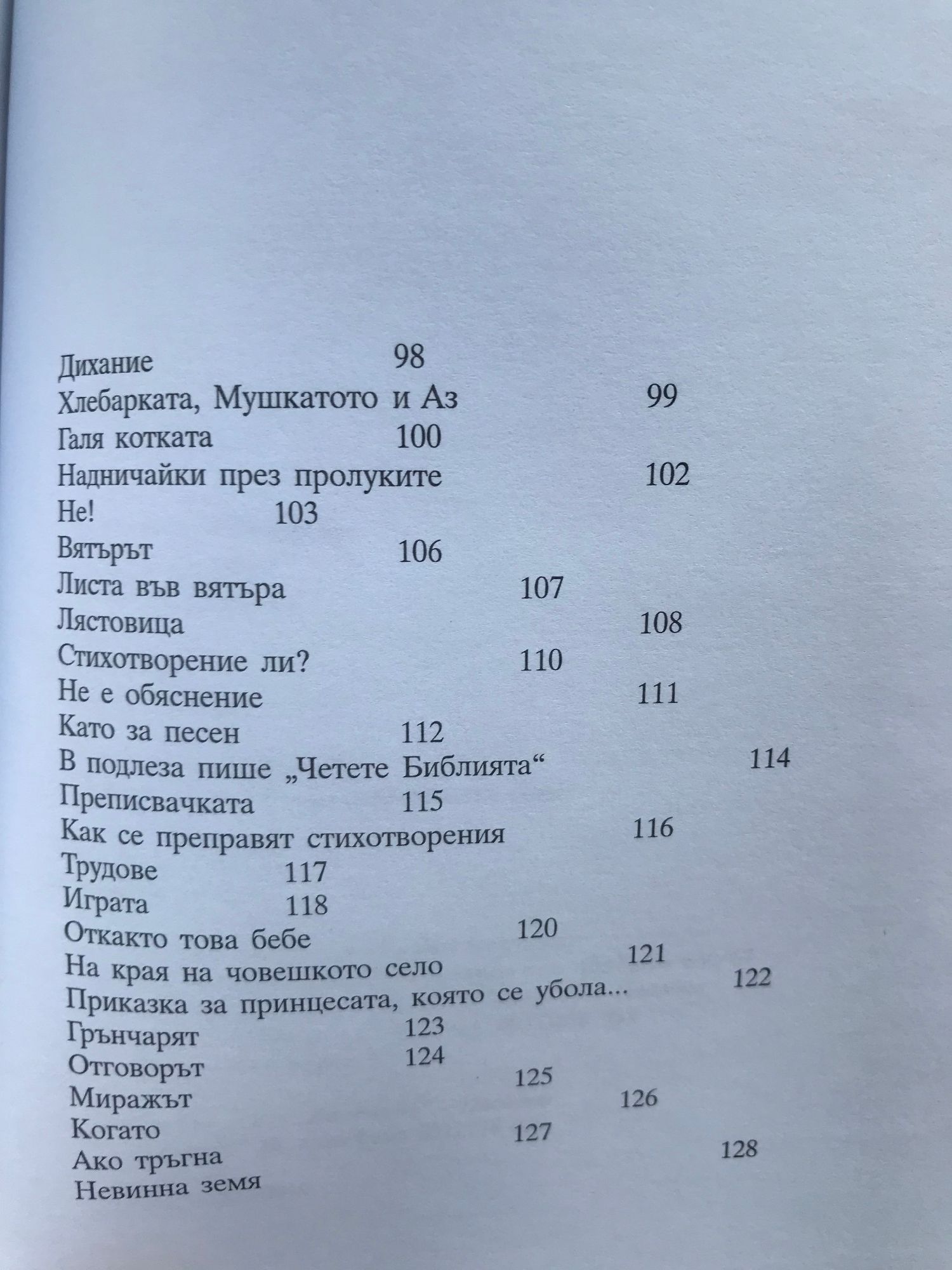 Дихание 98
Хлебарката, Мушкатото и Аз 99
Галя котката 100
Надничайки през пролуките 102
Не! 103
Вятърът 106
Листа във вятъра 107
Лястовица 108
Стихотворение ли? 110
Не е обяснение 111
Като за песен 112
В подлеза пише „Четете Библията“ 114
Преписвачката 115
Как се преправят стихотворения 116
Трудове 117
Играта 118
Откакто това бебе 120
На края на човешкото село 121
Приказка за принцесата, която се убола... 122
Грънчарят 123
Отговорът 124
Миражът 125
Когато 126
Ако тръгна 127
Невинна земя 128